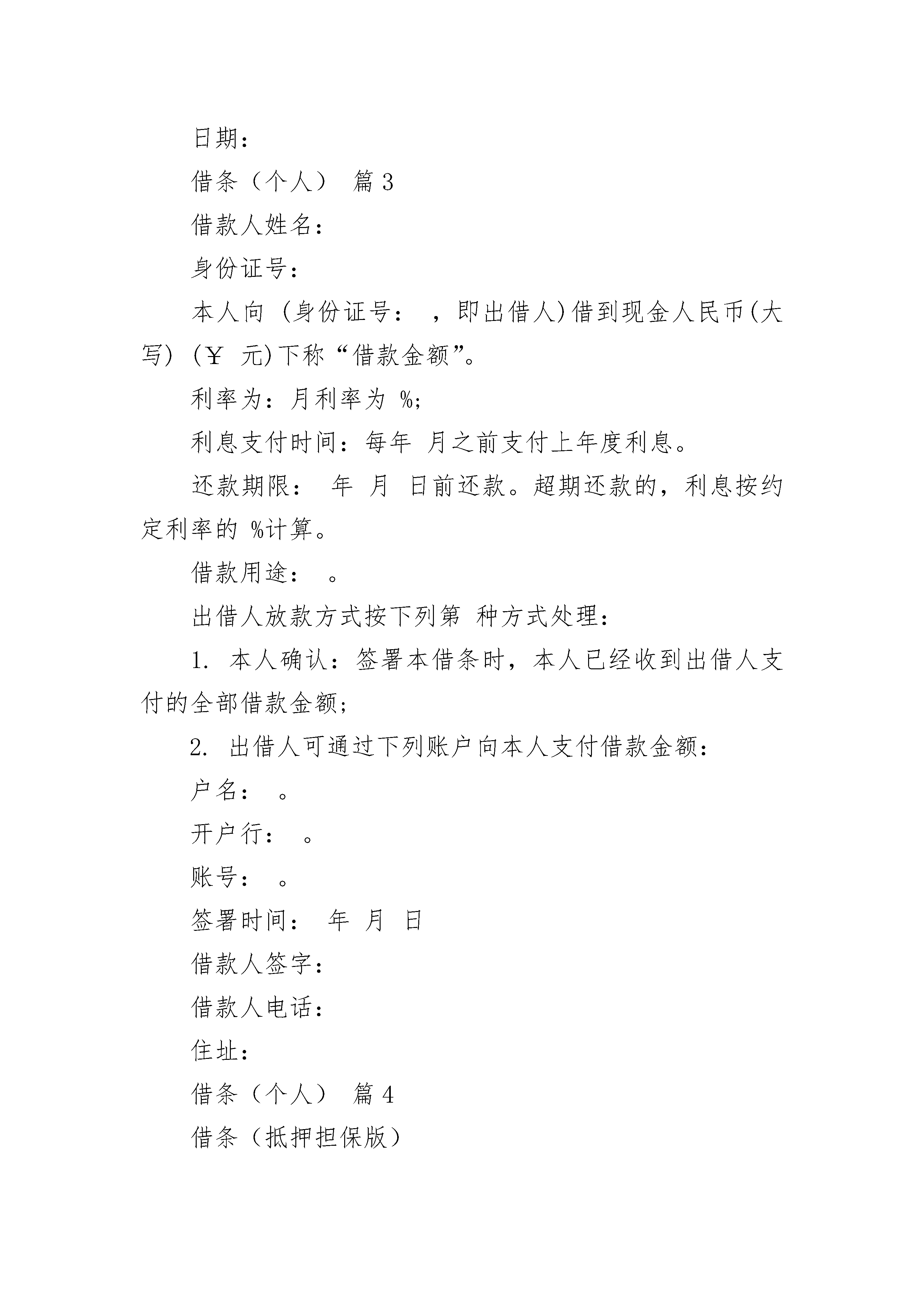 日期：

借条（个人） 篇3

借款人姓名：

身份证号：

本人向 (身份证号： ，即出借人)借到现金人民币(大写) (￥ 元)下称“借款金额”。

利率为：月利率为 %;

利息支付时间：每年 月之前支付上年度利息。

还款期限： 年 月 日前还款。超期还款的，利息按约定利率的 %计算。

借款用途： 。

出借人放款方式按下列第 种方式处理：

1. 本人确认：签署本借条时，本人已经收到出借人支付的全部借款金额;

2. 出借人可通过下列账户向本人支付借款金额：

户名： 。

开户行： 。

账号： 。

签署时间： 年 月 日

借款人签字：

借款人电话：

住址：

借条（个人） 篇4

借条（抵押担保版）